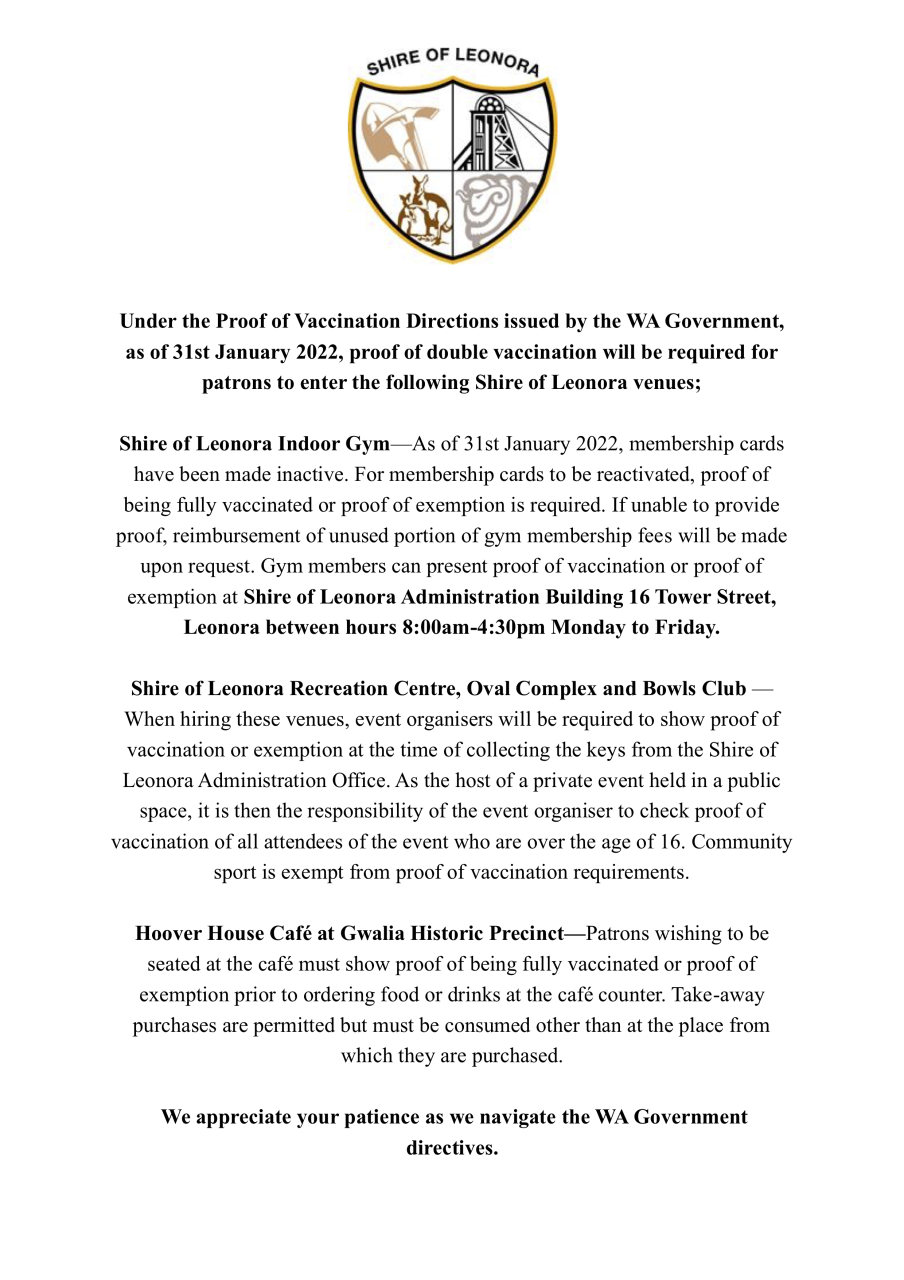 SHIRE OF LEONORA

Under the Proof of Vaccination Directions issued by the WA Government, as of 31st January 2022, proof of double vaccination will be required for patrons to enter the following Shire of Leonora venues;

Shire of Leonora Indoor Gym—As of 31st January 2022, membership cards have been made inactive. For membership cards to be reactivated, proof of being fully vaccinated or proof of exemption is required. If unable to provide proof, reimbursement of unused portion of gym membership fees will be made upon request. Gym members can present proof of vaccination or proof of exemption at Shire of Leonora Administration Building 16 Tower Street, Leonora between hours 8:00am-4:30pm Monday to Friday.

Shire of Leonora Recreation Centre, Oval Complex and Bowls Club — When hiring these venues, event organisers will be required to show proof of vaccination or exemption at the time of collecting the keys from the Shire of Leonora Administration Office. As the host of a private event held in a public space, it is then the responsibility of the event organiser to check proof of vaccination of all attendees of the event who are over the age of 16. Community sport is exempt from proof of vaccination requirements.

Hoover House Café at Gwalia Historic Precinct—Patrons wishing to be seated at the café must show proof of being fully vaccinated or proof of exemption prior to ordering food or drinks at the café counter. Take-away purchases are permitted but must be consumed other than at the place from which they are purchased.

We appreciate your patience as we navigate the WA Government directives.